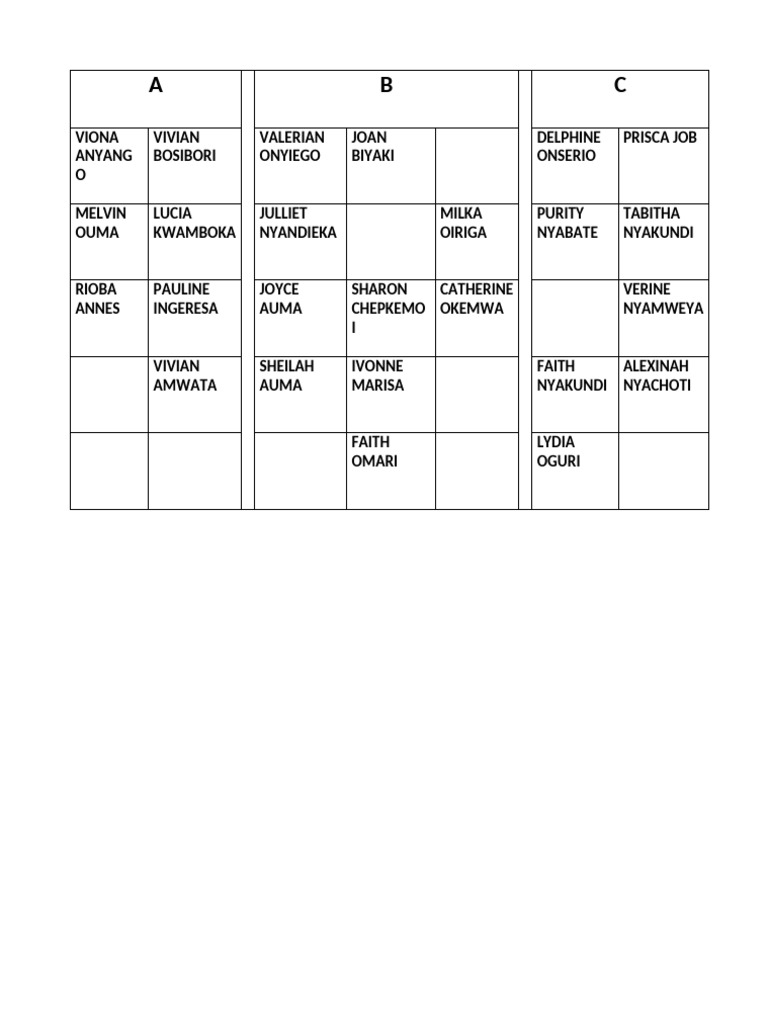 | A | | | B | | | | C | |
|---|---|---|---|---|---|---|---|---|
| VIONA ANYANGO | VIVIAN BOSIBORI | | VALERIAN ONYIEGO | JOAN BIYAKI | | | DELPHINE ONSERIO | PRISCA JOB |
| MELVIN OUMA | LUCIA KWAMBOKA | | JULLIET NYANDIEKA | | MILKA OIRIGA | | PURITY NYABATE | TABITHA NYAKUNDI |
| RIOBA ANNES | PAULINE INGERESA | | JOYCE AUMA | SHARON CHEPKEMOI | CATHERINE OKEMWA | | | VERINE NYAMWEYA |
| | VIVIAN AMWATA | | SHEILAH AUMA | IVONNE MARISA | | | FAITH NYAKUNDI | ALEXINAH NYACHOTI |
| | | | | FAITH OMARI | | | LYDIA OGURI | |